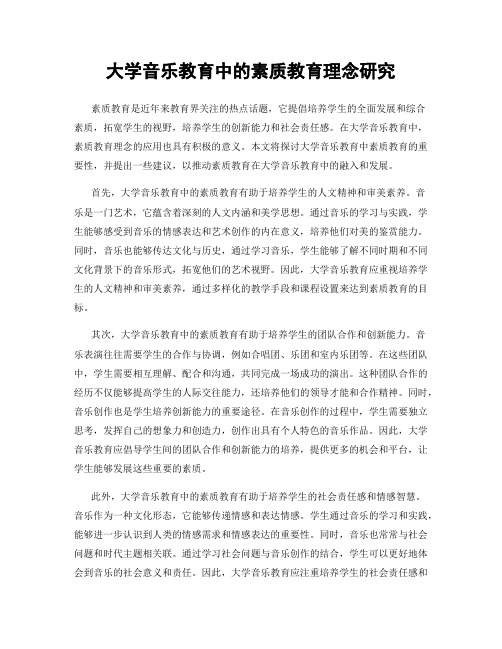 大学音乐教育中的素质教育理念研究

素质教育是近年来教育界关注的热点话题，它提倡培养学生的全面发展和综合素质，拓宽学生的视野，培养学生的创新能力和社会责任感。在大学音乐教育中，素质教育理念的应用也具有积极的意义。本文将探讨大学音乐教育中素质教育的重要性，并提出一些建议，以推动素质教育在大学音乐教育中的融入和发展。

首先，大学音乐教育中的素质教育有助于培养学生的人文精神和审美素养。音乐是一门艺术，它蕴含着深刻的人文内涵和美学思想。通过音乐的学习与实践，学生能够感受到音乐的情感表达和艺术创作的内在意义，培养他们对美的鉴赏能力。同时，音乐也能够传达文化与历史，通过学习音乐，学生能够了解不同时期和不同文化背景下的音乐形式，拓宽他们的艺术视野。因此，大学音乐教育应重视培养学生的人文精神和审美素养，通过多样化的教学手段和课程设置来达到素质教育的目标。

其次，大学音乐教育中的素质教育有助于培养学生的团队合作和创新能力。音乐表演往往需要学生的合作与协调，例如合唱团、乐团和室内乐团等。在这些团队中，学生需要相互理解、配合和沟通，共同完成一场成功的演出。这种团队合作的经历不仅能够提高学生的人际交往能力，还培养他们的领导才能和合作精神。同时，音乐创作也是学生培养创新能力的重要途径。在音乐创作的过程中，学生需要独立思考，发挥自己的想象力和创造力，创作出具有个人特色的音乐作品。因此，大学音乐教育应倡导学生间的团队合作和创新能力的培养，提供更多的机会和平台，让学生能够发展这些重要的素质。

此外，大学音乐教育中的素质教育有助于培养学生的社会责任感和情感智慧。音乐作为一种文化形态，它能够传递情感和表达情感。学生通过音乐的学习和实践，能够进一步认识到人类的情感需求和情感表达的重要性。同时，音乐也常常与社会问题和时代主题相关联。通过学习社会问题与音乐创作的结合，学生可以更好地体会到音乐的社会意义和责任。因此，大学音乐教育应注重培养学生的社会责任感和